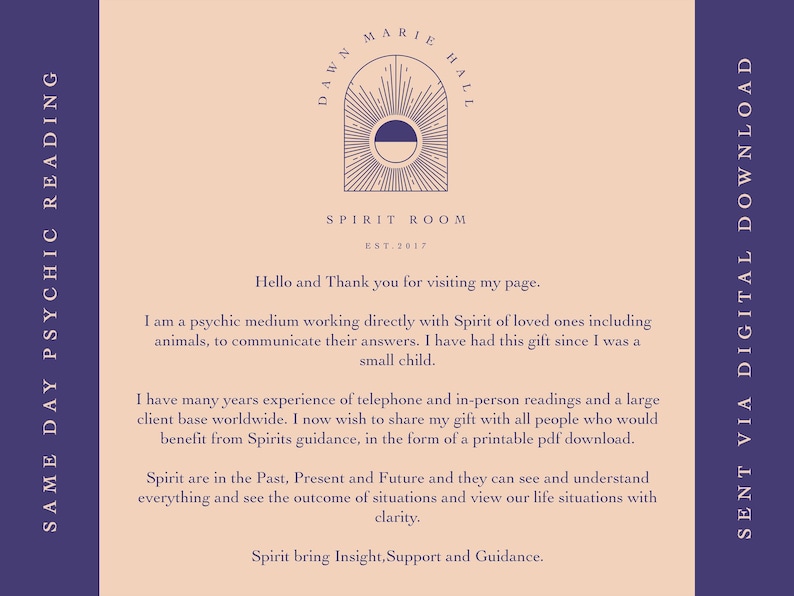 SAME DAY PSYCHIC READING

DAWN MARIE HALL

SPIRIT ROOM

EST.2017

Hello and Thank you for visiting my page.

I am a psychic medium working directly with Spirit of loved ones including animals, to communicate their answers. I have had this gift since I was a small child.

I have many years experience of telephone and in-person readings and a large client base worldwide. I now wish to share my gift with all people who would benefit from Spirits guidance, in the form of a printable pdf download.

Spirit are in the Past, Present and Future and they can see and understand everything and see the outcome of situations and view our life situations with clarity.

Spirit bring Insight,Support and Guidance.

SENT VIA DIGITAL DOWNLOAD